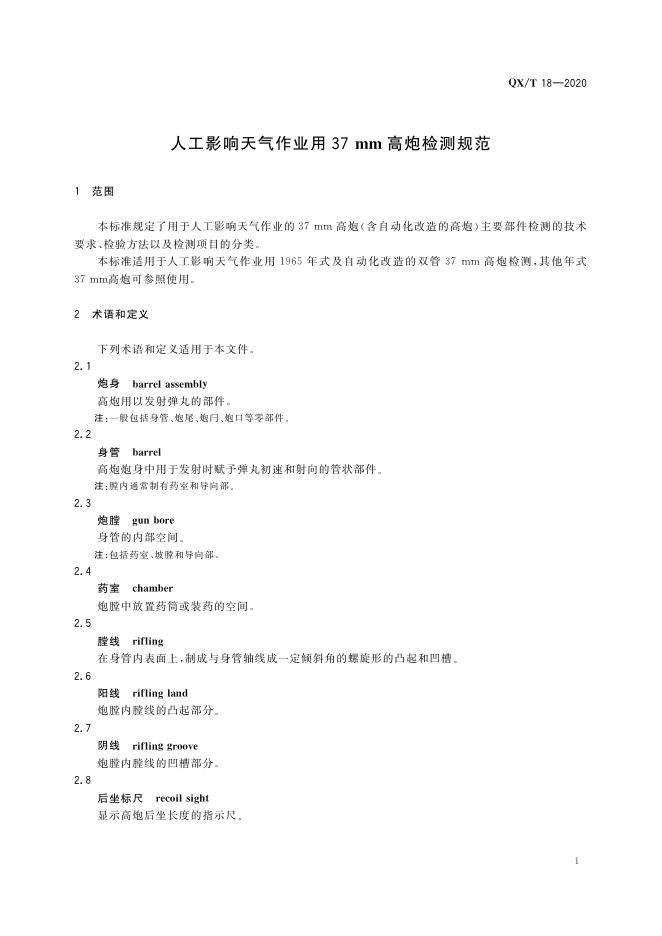 QX/T 18—2020

人工影响天气作业用 37 mm 高炮检测规范

1 范围

本标准规定了用于人工影响天气作业的 37 mm 高炮(含自动化改造的高炮)主要部件检测的技术要求、检验方法以及检测项目的分类。

本标准适用于人工影响天气作业用 1965 年式及自动化改造的双管 37 mm 高炮检测,其他年式 37 mm高炮可参照使用。

2 术语和定义

下列术语和定义适用于本文件。

2.1
炮身 barrel assembly
高炮用以发射弹丸的部件。
注:一般包括身管、炮尾、炮闩、炮口等零部件。

2.2
身管 barrel
高炮炮身中用于发射时赋予弹丸初速和射向的管状部件。
注:膛内通常制有药室和导向部。

2.3
炮膛 gun bore
身管的内部空间。
注:包括药室、坡膛和导向部。

2.4
药室 chamber
炮膛中放置药筒或装药的空间。

2.5
膛线 rifling
在身管内表面上,制成与身管轴线成一定倾斜角的螺旋形的凸起和凹槽。

2.6
阳线 rifling land
炮膛内膛线的凸起部分。

2.7
阴线 rifling groove
炮膛内膛线的凹槽部分。

2.8
后坐标尺 recoil sight
显示高炮后坐长度的指示尺。

1